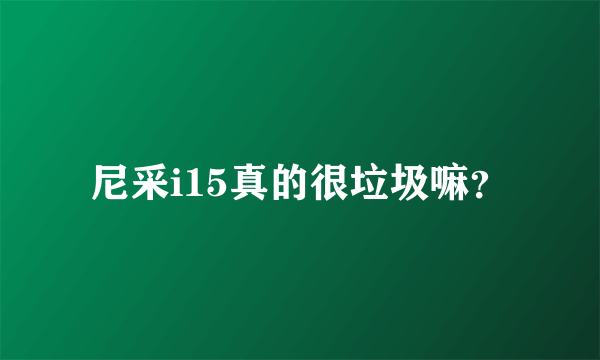 尼采i15真的很垃圾嘛?